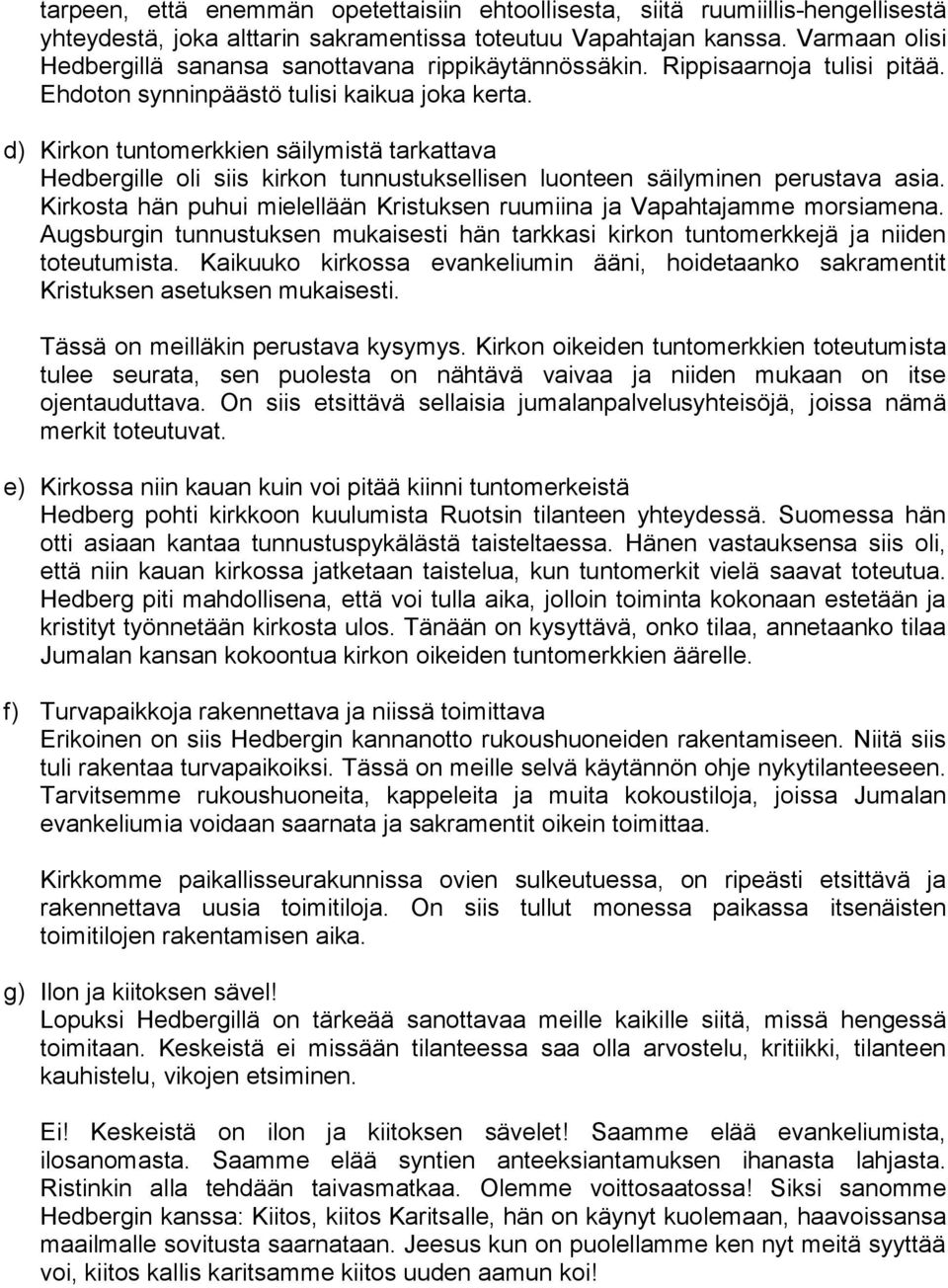 tarpeen, että enemmän opetettaisiin ehtoollisesta, siitä ruumiillis-hengellisestä yhteydestä, joka alttarin sakramentissa toteutuu Vapahtajan kanssa. Varmaan olisi Hedbergillä sanansa sanottavana rippikäytännössäkin. Rippisaarnoja tulisi pitää. Ehdoton synninpäästö tulisi kaikua joka kerta.

d) Kirkon tuntomerkkien säilymistä tarkattava
Hedbergille oli siis kirkon tunnustuksellisen luonteen säilyminen perustava asia. Kirkosta hän puhui mielellään Kristuksen ruumiina ja Vapahtajamme morsiamena. Augsburgin tunnustuksen mukaisesti hän tarkkasi kirkon tuntomerkkejä ja niiden toteutumista. Kaikuuko kirkossa evankeliumin ääni, hoidetaanko sakramentit Kristuksen asetuksen mukaisesti.

Tässä on meilläkin perustava kysymys. Kirkon oikeiden tuntomerkkien toteutumista tulee seurata, sen puolesta on nähtävä vaivaa ja niiden mukaan on itse ojentauduttava. On siis etsittävä sellaisia jumalanpalvelusyhteisöjä, joissa nämä merkit toteutuvat.

e) Kirkossa niin kauan kuin voi pitää kiinni tuntomerkeistä
Hedberg pohti kirkkoon kuulumista Ruotsin tilanteen yhteydessä. Suomessa hän otti asiaan kantaa tunnustuspykälästä taisteltaessa. Hänen vastauksensa siis oli, että niin kauan kirkossa jatketaan taistelua, kun tuntomerkit vielä saavat toteutua. Hedberg piti mahdollisena, että voi tulla aika, jolloin toiminta kokonaan estetään ja kristityt työnnetään kirkosta ulos. Tänään on kysyttävä, onko tilaa, annetaanko tilaa Jumalan kansan kokoontua kirkon oikeiden tuntomerkkien äärelle.

f) Turvapaikkoja rakennettava ja niissä toimittava
Erikoinen on siis Hedbergin kannanotto rukoushuoneiden rakentamiseen. Niitä siis tuli rakentaa turvapaikoiksi. Tässä on meille selvä käytännön ohje nykytilanteeseen. Tarvitsemme rukoushuoneita, kappeleita ja muita kokoustiloja, joissa Jumalan evankeliumia voidaan saarnata ja sakramentit oikein toimittaa.

Kirkkomme paikallisseurakunnissa ovien sulkeutuessa, on ripeästi etsittävä ja rakennettava uusia toimitiloja. On siis tullut monessa paikassa itsenäisten toimitilojen rakentamisen aika.

g) Ilon ja kiitoksen sävel!
Lopuksi Hedbergillä on tärkeää sanottavaa meille kaikille siitä, missä hengessä toimitaan. Keskeistä ei missään tilanteessa saa olla arvostelu, kritiikki, tilanteen kauhistelu, vikojen etsiminen.

Ei! Keskeistä on ilon ja kiitoksen sävelet! Saamme elää evankeliumista, ilosanomasta. Saamme elää syntien anteeksiantamuksen ihanasta lahjasta. Ristinkin alla tehdään taivasmatkaa. Olemme voittosaatossa! Siksi sanomme Hedbergin kanssa: Kiitos, kiitos Karitsalle, hän on käynyt kuolemaan, haavoissansa maailmalle sovitusta saarnataan. Jeesus kun on puolellamme ken nyt meitä syyttää voi, kiitos kallis karitsamme kiitos uuden aamun koi!